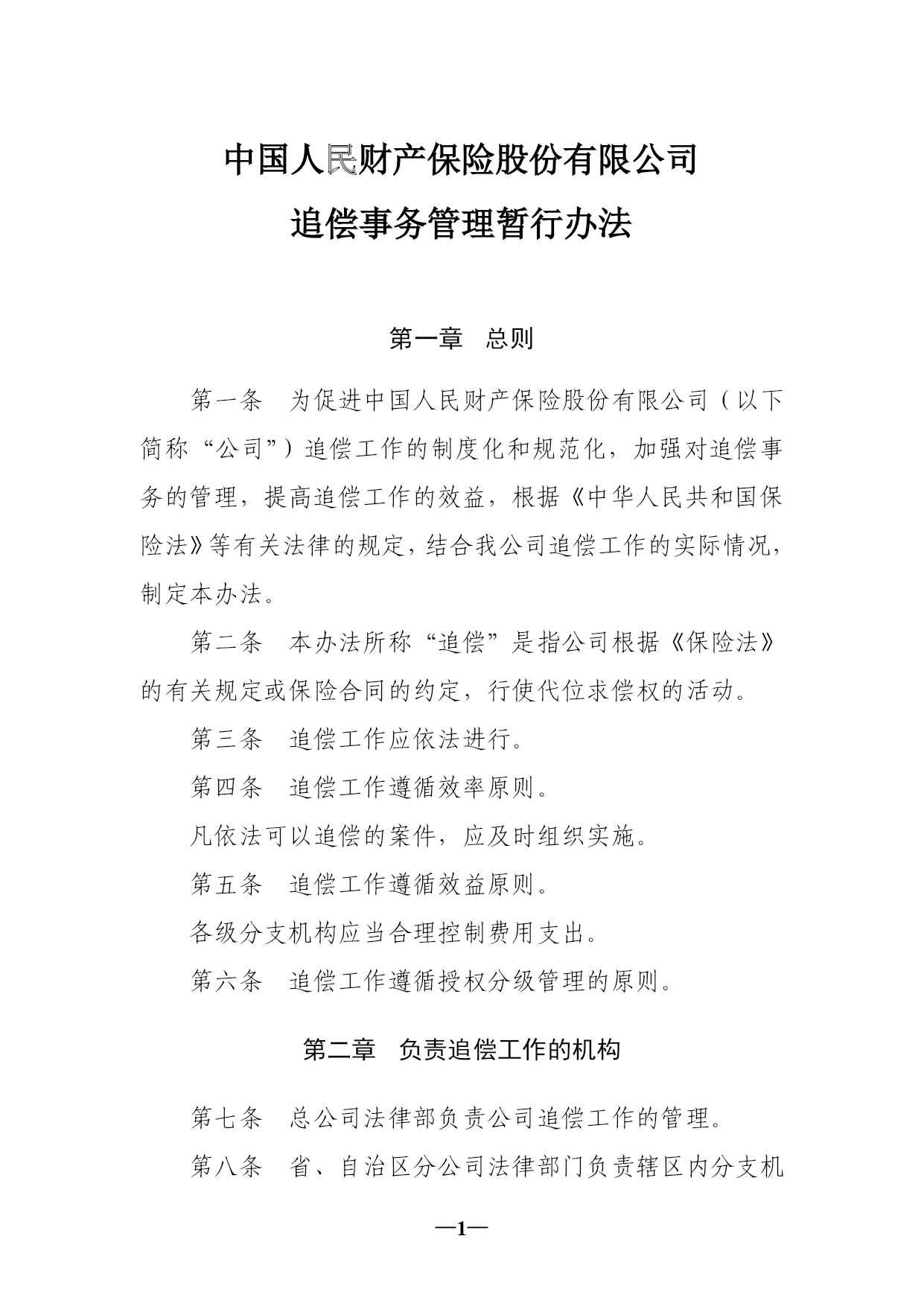 中国人民财产保险股份有限公司
追偿事务管理暂行办法

第一章 总则

第一条 为促进中国人民财产保险股份有限公司（以下简称“公司”）追偿工作的制度化和规范化，加强对追偿事务的管理，提高追偿工作的效益，根据《中华人民共和国保险法》等有关法律的规定，结合我公司追偿工作的实际情况，制定本办法。

第二条 本办法所称“追偿”是指公司根据《保险法》的有关规定或保险合同的约定，行使代位求偿权的活动。

第三条 追偿工作应依法进行。

第四条 追偿工作遵循效率原则。

凡依法可以追偿的案件，应及时组织实施。

第五条 追偿工作遵循效益原则。

各级分支机构应当合理控制费用支出。

第六条 追偿工作遵循授权分级管理的原则。

第二章 负责追偿工作的机构

第七条 总公司法律部负责公司追偿工作的管理。

第八条 省、自治区分公司法律部门负责辖区内分支机

—1—